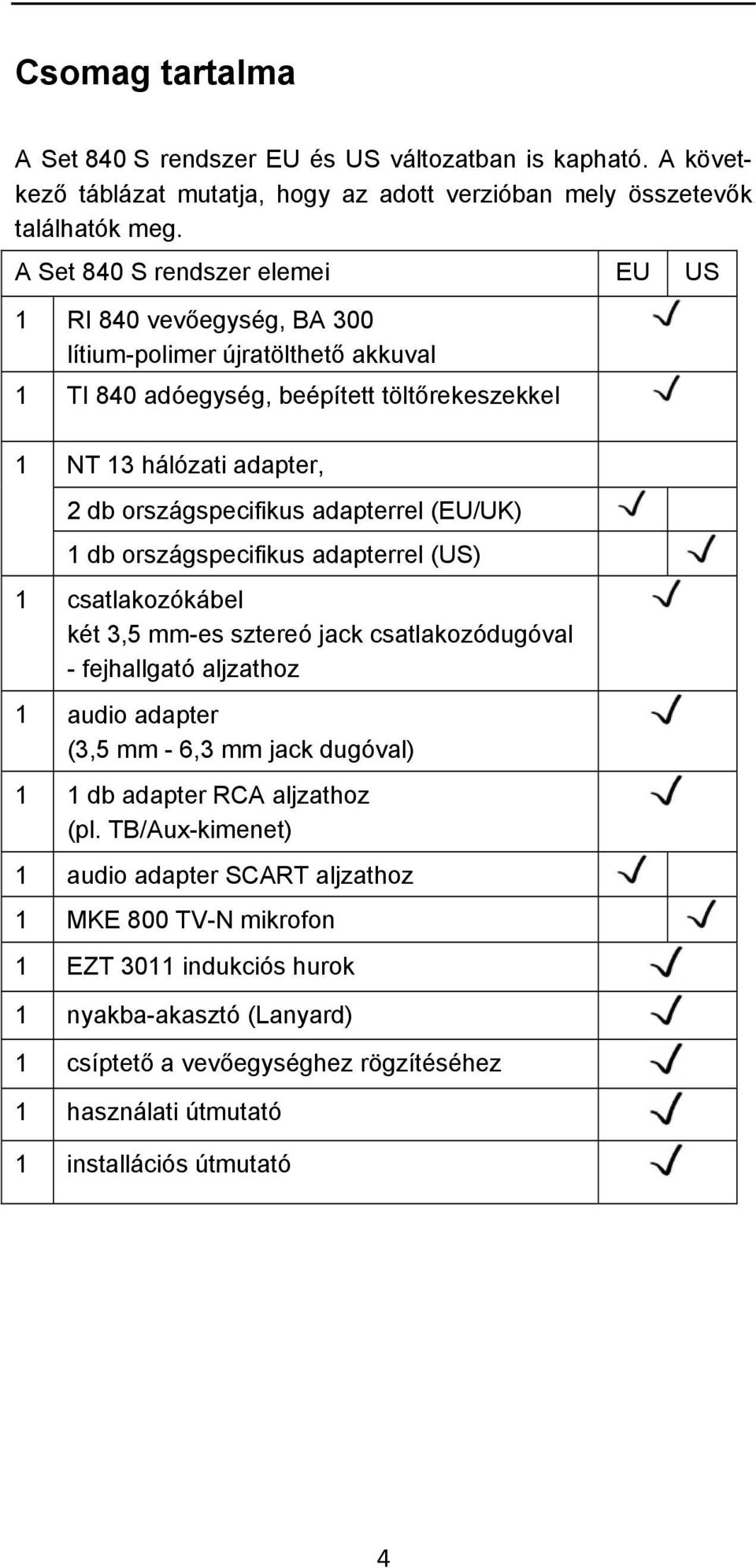 Csomag tartalma

A Set 840 S rendszer EU és US változatban is kapható. A következő táblázat mutatja, hogy az adott verzióban mely összetevők találhatók meg.

| A Set 840 S rendszer elemei | | EU | US |
|---|---|---|---|
| 1 | RI 840 vevőegység, BA 300 lítium-polimer újratölthető akkuval | ✓ | ✓ |
| 1 | TI 840 adóegység, beépített töltőrekeszekkel | ✓ | ✓ |
| 1 | NT 13 hálózati adapter, | | |
| | 2 db országspecifikus adapterrel (EU/UK) | ✓ | |
| | 1 db országspecifikus adapterrel (US) | | ✓ |
| 1 | csatlakozókábel két 3,5 mm-es sztereó jack csatlakozódugóval - fejhallgató aljzathoz | ✓ | ✓ |
| 1 | audio adapter (3,5 mm - 6,3 mm jack dugóval) | ✓ | ✓ |
| 1 | 1 db adapter RCA aljzathoz (pl. TB/Aux-kimenet) | ✓ | ✓ |
| 1 | audio adapter SCART aljzathoz | ✓ | |
| 1 | MKE 800 TV-N mikrofon | | ✓ |
| 1 | EZT 3011 indukciós hurok | ✓ | ✓ |
| 1 | nyakba-akasztó (Lanyard) | ✓ | ✓ |
| 1 | csíptető a vevőegységhez rögzítéséhez | ✓ | ✓ |
| 1 | használati útmutató | ✓ | ✓ |
| 1 | installációs útmutató | ✓ | ✓ |

4